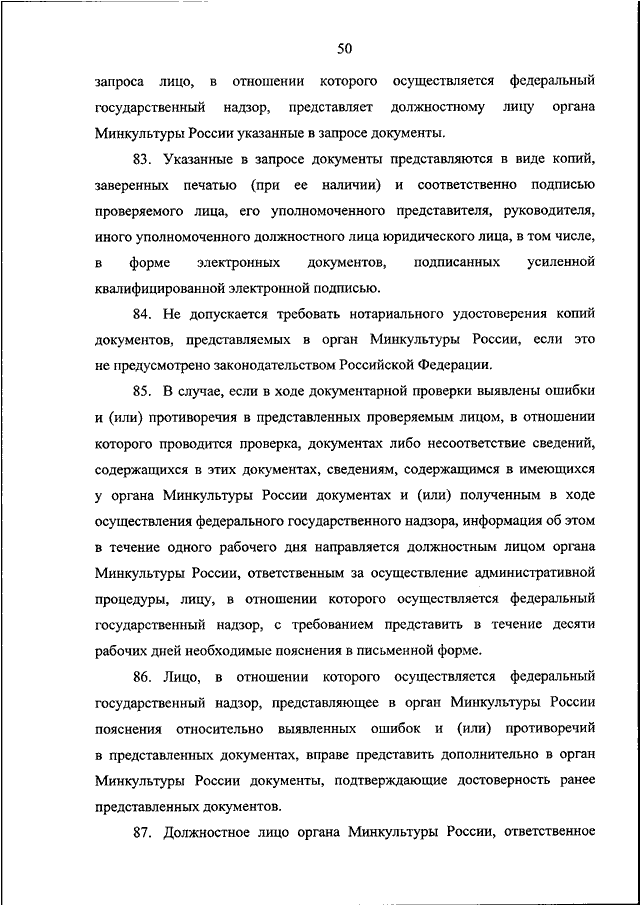 50

запроса лицо, в отношении которого осуществляется федеральный государственный надзор, представляет должностному лицу органа Минкультуры России указанные в запросе документы.

83. Указанные в запросе документы представляются в виде копий, заверенных печатью (при ее наличии) и соответственно подписью проверяемого лица, его уполномоченного представителя, руководителя, иного уполномоченного должностного лица юридического лица, в том числе, в форме электронных документов, подписанных усиленной квалифицированной электронной подписью.

84. Не допускается требовать нотариального удостоверения копий документов, представляемых в орган Минкультуры России, если это не предусмотрено законодательством Российской Федерации.

85. В случае, если в ходе документарной проверки выявлены ошибки и (или) противоречия в представленных проверяемым лицом, в отношении которого проводится проверка, документах либо несоответствие сведений, содержащихся в этих документах, сведениям, содержащимся в имеющихся у органа Минкультуры России документах и (или) полученным в ходе осуществления федерального государственного надзора, информация об этом в течение одного рабочего дня направляется должностным лицом органа Минкультуры России, ответственным за осуществление административной процедуры, лицу, в отношении которого осуществляется федеральный государственный надзор, с требованием представить в течение десяти рабочих дней необходимые пояснения в письменной форме.

86. Лицо, в отношении которого осуществляется федеральный государственный надзор, представляющее в орган Минкультуры России пояснения относительно выявленных ошибок и (или) противоречий в представленных документах, вправе представить дополнительно в орган Минкультуры России документы, подтверждающие достоверность ранее представленных документов.

87. Должностное лицо органа Минкультуры России, ответственное